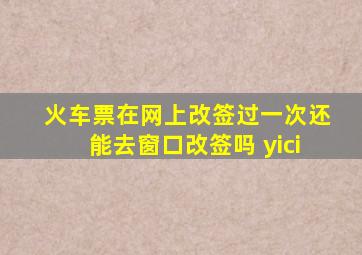 火车票在网上改签过一次还能去窗口改签吗 yici